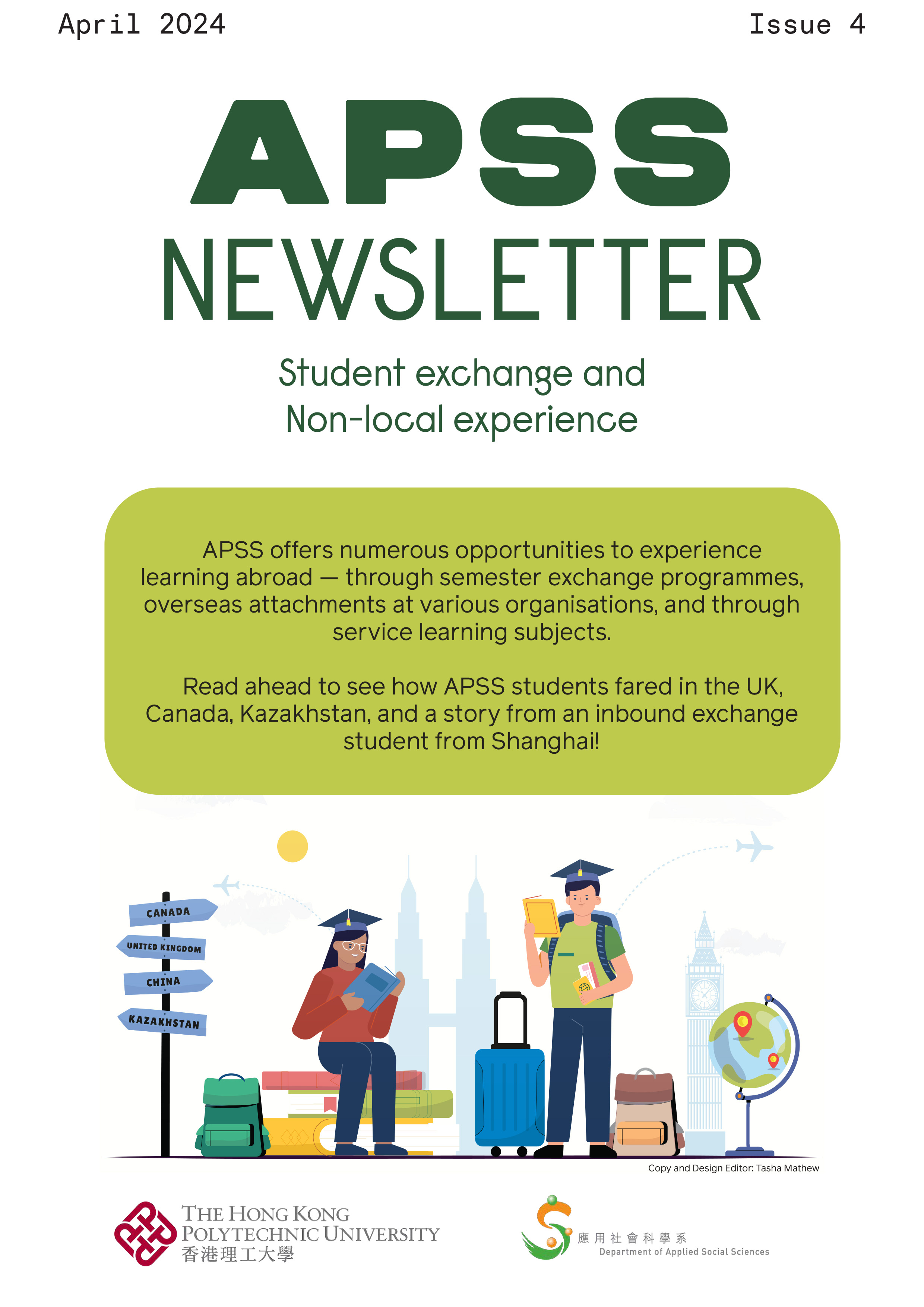 April 2024

Issue 4

APSS NEWSLETTER

Student exchange and Non-local experience

APSS offers numerous opportunities to experience learning abroad — through semester exchange programmes, overseas attachments at various organisations, and through service learning subjects.

Read ahead to see how APSS students fared in the UK, Canada, Kazakhstan, and a story from an inbound exchange student from Shanghai!

CANADA
UNITED KINGDOM
CHINA
KAZAKHSTAN

Copy and Design Editor: Tasha Mathew

THE HONG KONG POLYTECHNIC UNIVERSITY
香港理工大學

應用社會科學系
Department of Applied Social Sciences